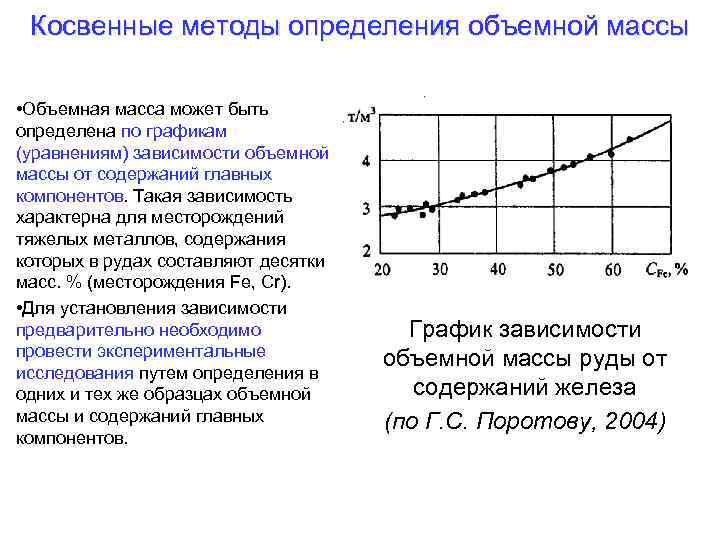 Косвенные методы определения объемной массы

•Объемная масса может быть определена по графикам (уравнениям) зависимости объемной массы от содержаний главных компонентов. Такая зависимость характерна для месторождений тяжелых металлов, содержания которых в рудах составляют десятки масс. % (месторождения Fe, Cr).

•Для установления зависимости предварительно необходимо провести экспериментальные исследования путем определения в одних и тех же образцах объемной массы и содержаний главных компонентов.

т/м$^3$
4
3
2
20 30 40 50 60 $C_{Fe}$, %

График зависимости объемной массы руды от содержаний железа

(по Г.С. Поротову, 2004)